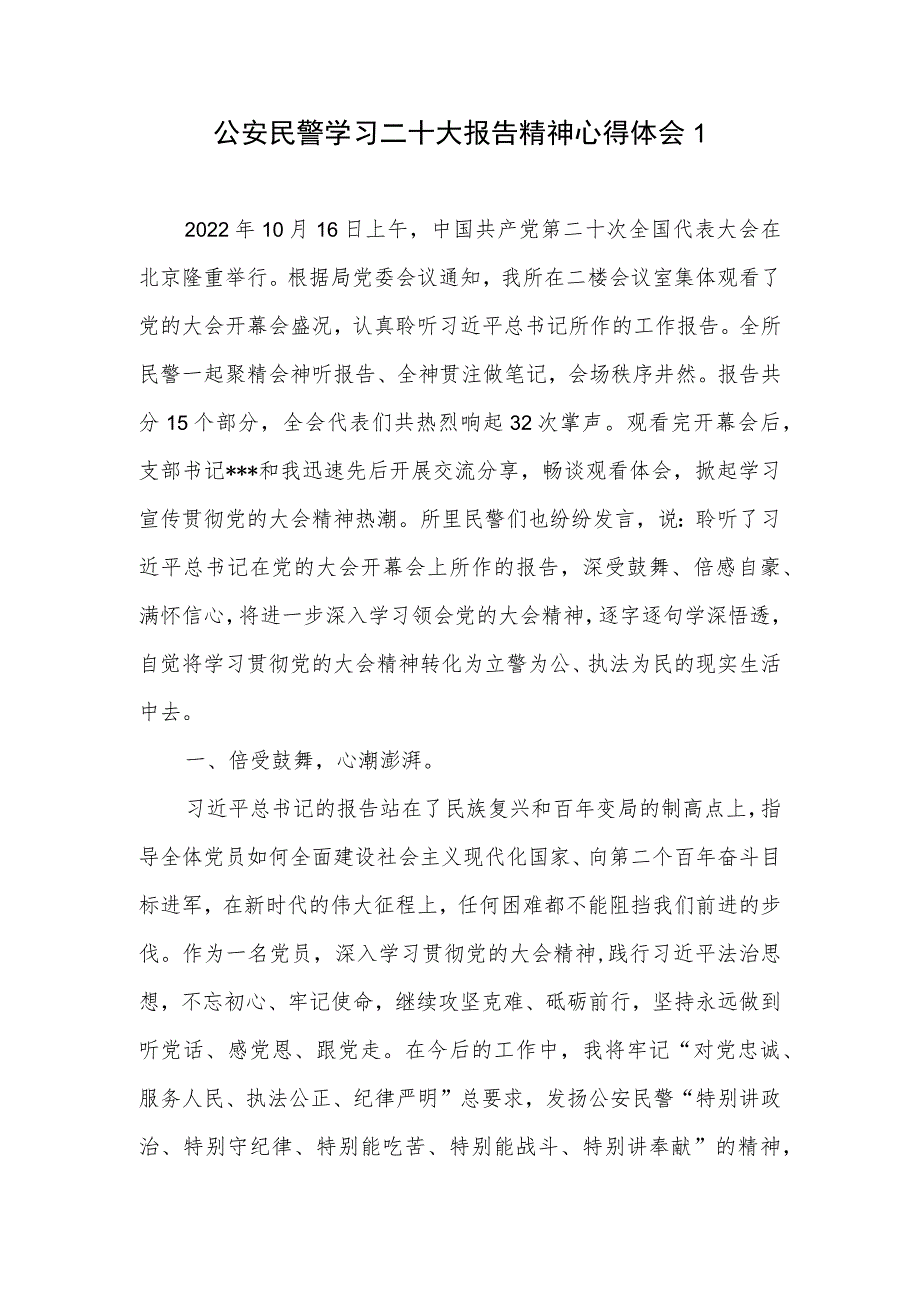 公安民警学习二十大报告精神心得体会 1

2022 年 10 月 16 日上午，中国共产党第二十次全国代表大会在北京隆重举行。根据局党委会议通知，我所在二楼会议室集体观看了党的大会开幕会盛况，认真聆听习近平总书记所作的工作报告。全所民警一起聚精会神听报告、全神贯注做笔记，会场秩序井然。报告共分 15 个部分，全会代表们共热烈响起 32 次掌声。观看完开幕会后，支部书记***和我迅速先后开展交流分享，畅谈观看体会，掀起学习宣传贯彻党的大会精神热潮。所里民警们也纷纷发言，说：聆听了习近平总书记在党的大会开幕会上所作的报告，深受鼓舞、倍感自豪、满怀信心，将进一步深入学习领会党的大会精神，逐字逐句学深悟透，自觉将学习贯彻党的大会精神转化为立警为公、执法为民的现实生活中去。

一、倍受鼓舞，心潮澎湃。

习近平总书记的报告站在了民族复兴和百年变局的制高点上，指导全体党员如何全面建设社会主义现代化国家、向第二个百年奋斗目标进军，在新时代的伟大征程上，任何困难都不能阻挡我们前进的步伐。作为一名党员，深入学习贯彻党的大会精神，践行习近平法治思想，不忘初心、牢记使命，继续攻坚克难、砥砺前行，坚持永远做到听党话、感党恩、跟党走。在今后的工作中，我将牢记“对党忠诚、服务人民、执法公正、纪律严明”总要求，发扬公安民警“特别讲政治、特别守纪律、特别能吃苦、特别能战斗、特别讲奉献”的精神，